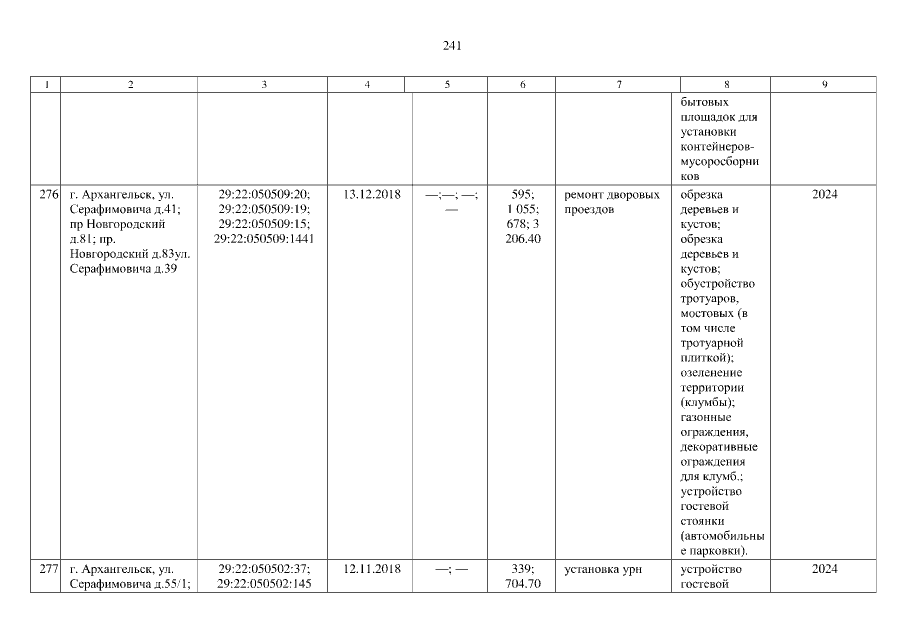 241

| 1 | 2 | 3 | 4 | 5 | 6 | 7 | 8 | 9 |
|---|---|---|---|---|---|---|---|---|
| | | | | | | | бытовых площадок для установки контейнеров-мусоросборников | |
| 276 | г. Архангельск, ул. Серафимовича д.41; пр Новгородский д.81; пр. Новгородский д.83ул. Серафимовича д.39 | 29:22:050509:20; 29:22:050509:19; 29:22:050509:15; 29:22:050509:1441 | 13.12.2018 | —;—; —; — | 595; 1 055; 678; 3 206.40 | ремонт дворовых проездов | обрезка деревьев и кустов; обрезка деревьев и кустов; обустройство тротуаров, мостовых (в том числе тротуарной плиткой); озеленение территории (клумбы); газонные ограждения, декоративные ограждения для клумб.; устройство гостевой стоянки (автомобильные парковки). | 2024 |
| 277 | г. Архангельск, ул. Серафимовича д.55/1; | 29:22:050502:37; 29:22:050502:145 | 12.11.2018 | —; — | 339; 704.70 | установка урн | устройство гостевой | 2024 |